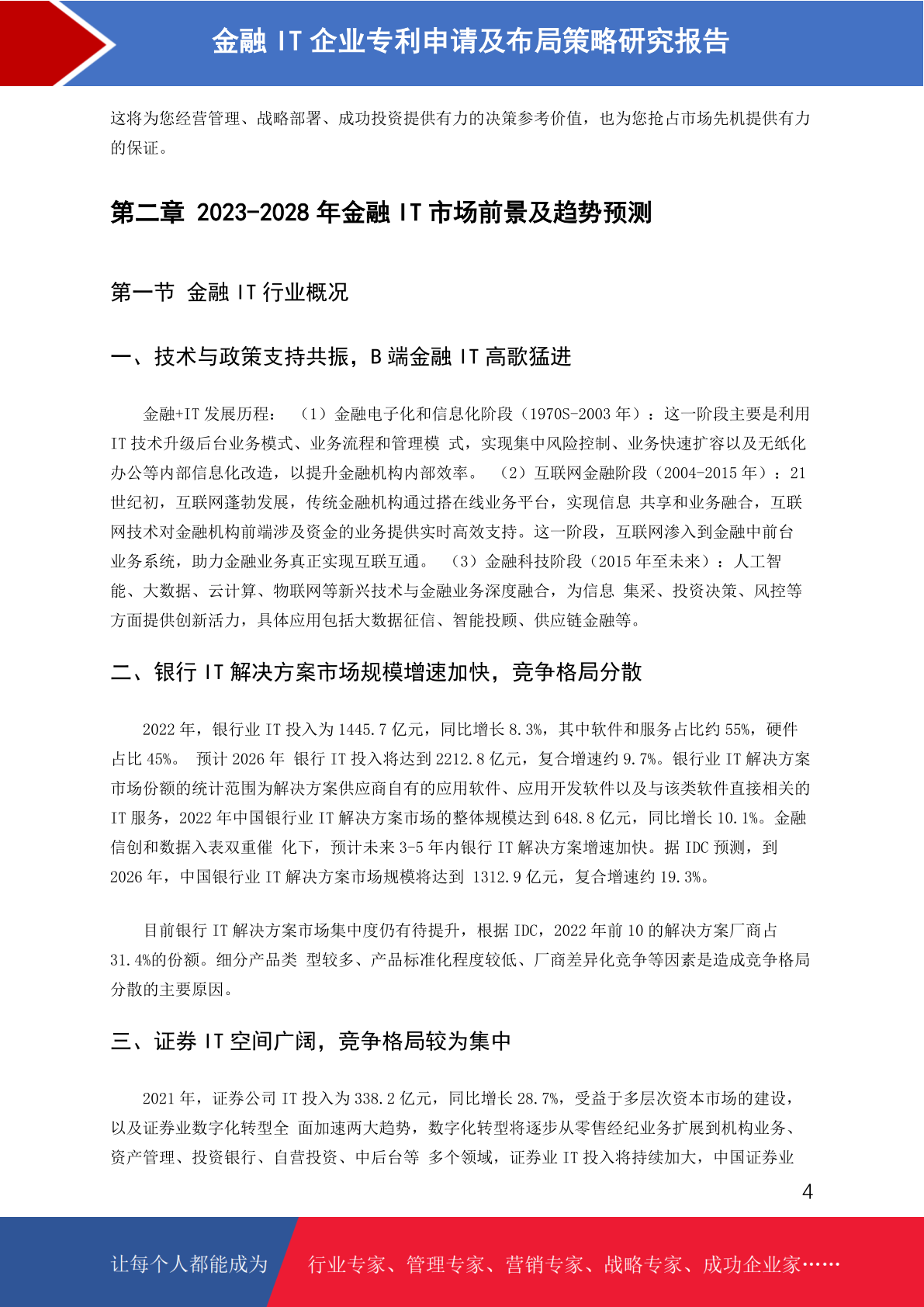 金融 IT 企业专利申请及布局策略研究报告

这将为您经营管理、战略部署、成功投资提供有力的决策参考价值，也为您抢占市场先机提供有力的保证。

第二章 2023-2028 年金融 IT 市场前景及趋势预测

第一节 金融 IT 行业概况

一、技术与政策支持共振，B 端金融 IT 高歌猛进

金融+IT 发展历程： （1）金融电子化和信息化阶段（1970S-2003 年）：这一阶段主要是利用 IT 技术升级后台业务模式、业务流程和管理模 式，实现集中风险控制、业务快速扩容以及无纸化办公等内部信息化改造，以提升金融机构内部效率。 （2）互联网金融阶段（2004-2015 年）：21 世纪初，互联网蓬勃发展，传统金融机构通过搭在线业务平台，实现信息 共享和业务融合，互联网技术对金融机构前端涉及资金的业务提供实时高效支持。这一阶段，互联网渗入到金融中前台业务系统，助力金融业务真正实现互联互通。 （3）金融科技阶段（2015 年至未来）：人工智能、大数据、云计算、物联网等新兴技术与金融业务深度融合，为信息 集采、投资决策、风控等方面提供创新活力，具体应用包括大数据征信、智能投顾、供应链金融等。

二、银行 IT 解决方案市场规模增速加快，竞争格局分散

2022 年，银行业 IT 投入为 1445.7 亿元，同比增长 8.3%，其中软件和服务占比约 55%，硬件占比 45%。 预计 2026 年 银行 IT 投入将达到 2212.8 亿元，复合增速约 9.7%。银行业 IT 解决方案市场份额的统计范围为解决方案供应商自有的应用软件、应用开发软件以及与该类软件直接相关的 IT 服务，2022 年中国银行业 IT 解决方案市场的整体规模达到 648.8 亿元，同比增长 10.1%。金融信创和数据入表双重催 化下，预计未来 3-5 年内银行 IT 解决方案增速加快。据 IDC 预测，到 2026 年，中国银行业 IT 解决方案市场规模将达到 1312.9 亿元，复合增速约 19.3%。

目前银行 IT 解决方案市场集中度仍有待提升，根据 IDC，2022 年前 10 的解决方案厂商占 31.4%的份额。细分产品类 型较多、产品标准化程度较低、厂商差异化竞争等因素是造成竞争格局分散的主要原因。

三、证券 IT 空间广阔，竞争格局较为集中

2021 年，证券公司 IT 投入为 338.2 亿元，同比增长 28.7%，受益于多层次资本市场的建设，以及证券业数字化转型全 面加速两大趋势，数字化转型将逐步从零售经纪业务扩展到机构业务、资产管理、投资银行、自营投资、中后台等 多个领域，证券业 IT 投入将持续加大，中国证券业

4

让每个人都能成为 行业专家、管理专家、营销专家、战略专家、成功企业家……